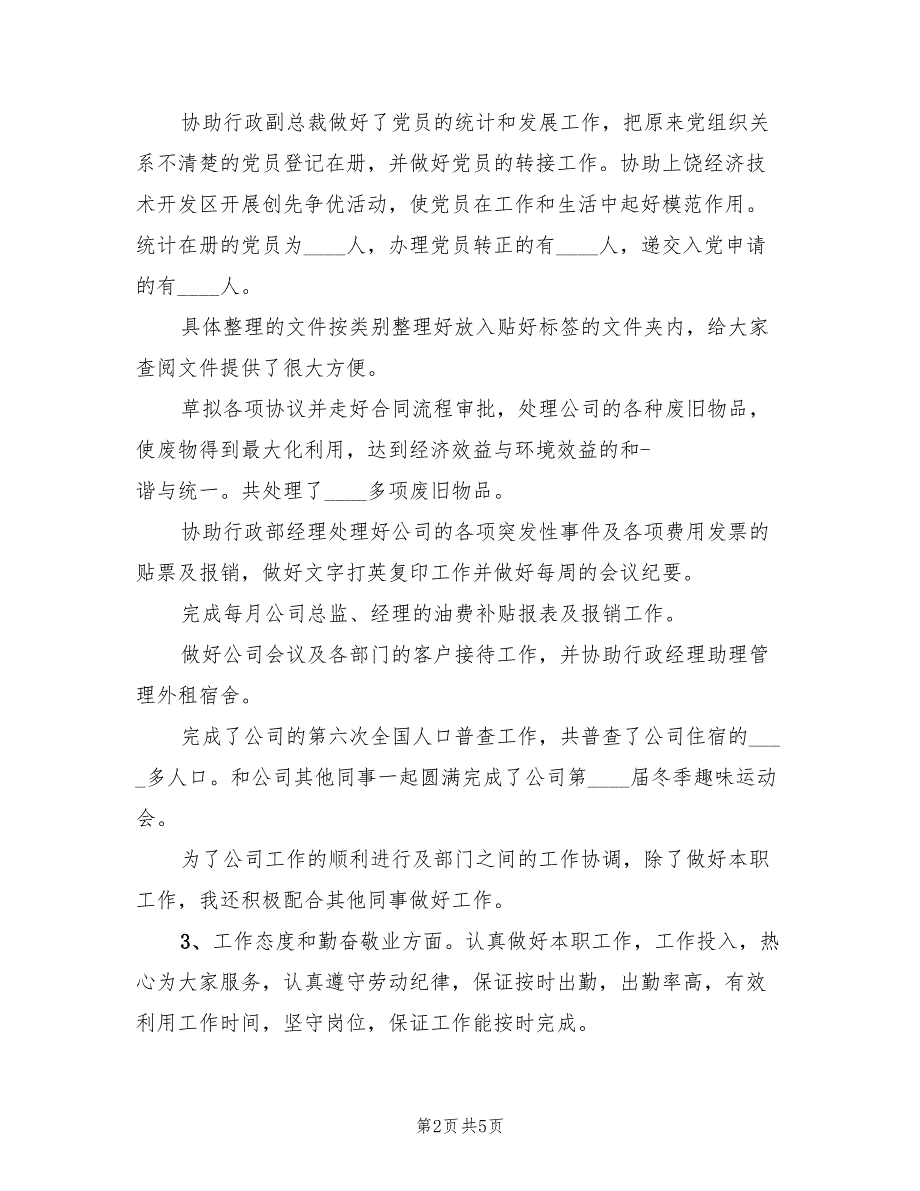 协助行政副总裁做好了党员的统计和发展工作，把原来党组织关系不清楚的党员登记在册，并做好党员的转接工作。协助上饶经济技术开发区开展创先争优活动，使党员在工作和生活中起好模范作用。统计在册的党员为____人，办理党员转正的有____人，递交入党申请的有____人。

具体整理的文件按类别整理好放入贴好标签的文件夹内，给大家查阅文件提供了很大方便。

草拟各项协议并走好合同流程审批，处理公司的各种废旧物品，使废物得到最大化利用，达到经济效益与环境效益的和-谐与统一。共处理了____多项废旧物品。

协助行政部经理处理好公司的各项突发性事件及各项费用发票的贴票及报销，做好文字打英复印工作并做好每周的会议纪要。

完成每月公司总监、经理的油费补贴报表及报销工作。

做好公司会议及各部门的客户接待工作，并协助行政经理助理管理外租宿舍。

完成了公司的第六次全国人口普查工作，共普查了公司住宿的____多人口。和公司其他同事一起圆满完成了公司第____届冬季趣味运动会。

为了公司工作的顺利进行及部门之间的工作协调，除了做好本职工作，我还积极配合其他同事做好工作。

3、工作态度和勤奋敬业方面。认真做好本职工作，工作投入，热心为大家服务，认真遵守劳动纪律，保证按时出勤，出勤率高，有效利用工作时间，坚守岗位，保证工作能按时完成。

第2页 共5页